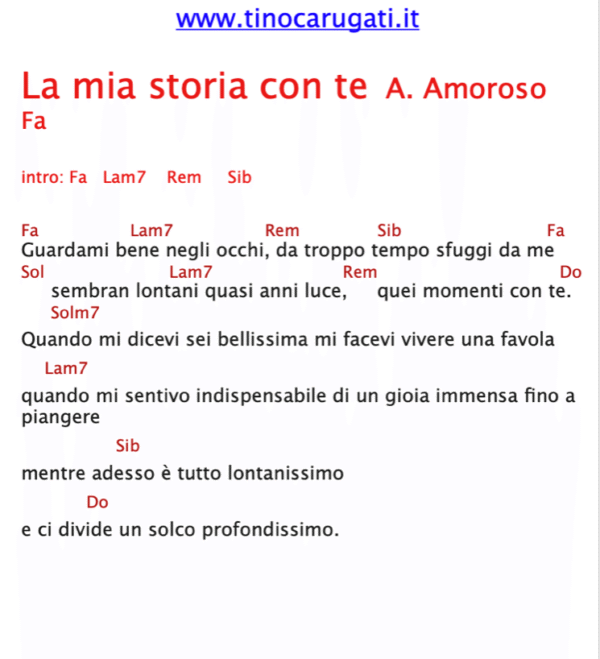 www.tinocarugati.it

La mia storia con te A. Amoroso
Fa

intro: Fa Lam7 Rem Sib

Fa Lam7 Rem Sib Fa
Guardami bene negli occhi, da troppo tempo sfuggi da me
Sol Lam7 Rem Do
sembran lontani quasi anni luce, quei momenti con te.
Solm7
Quando mi dicevi sei bellissima mi facevi vivere una favola
Lam7
quando mi sentivo indispensabile di un gioia immensa fino a piangere
Sib
mentre adesso è tutto lontanissimo
Do
e ci divide un solco profondissimo.